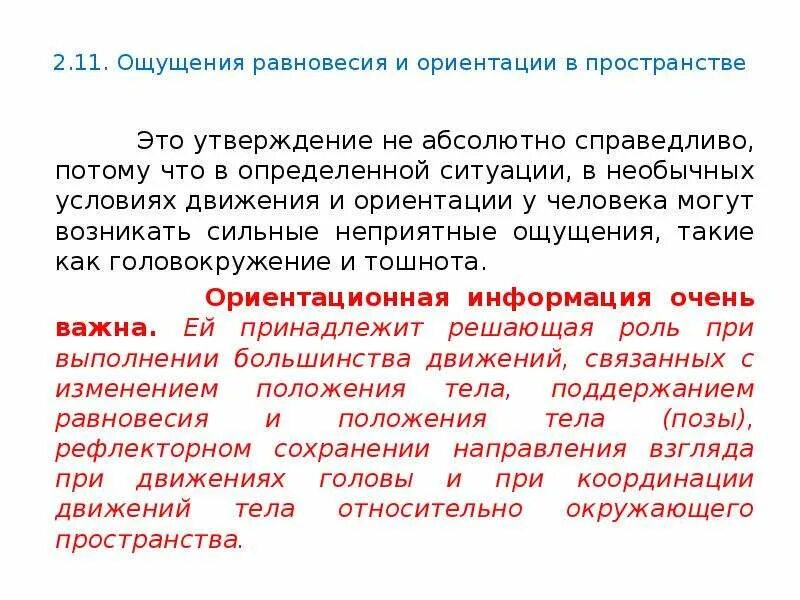 2.11. Ощущения равновесия и ориентации в пространстве

Это утверждение не абсолютно справедливо, потому что в определенной ситуации, в необычных условиях движения и ориентации у человека могут возникать сильные неприятные ощущения, такие как головокружение и тошнота.

Ориентационная информация очень важна. Ей принадлежит решающая роль при выполнении большинства движений, связанных с изменением положения тела, поддержанием равновесия и положения тела (позы), рефлекторном сохранении направления взгляда при движениях головы и при координации движений тела относительно окружающего пространства.